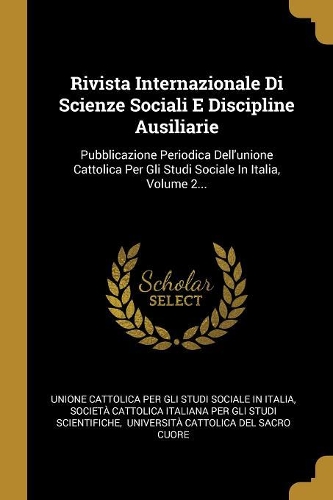 Rivista Internazionale Di Scienze Sociali E Discipline Ausiliarie

Pubblicazione Periodica Dell'unione Cattolica Per Gli Studi Sociale In Italia, Volume 2...

Scholar SELECT

UNIONE CATTOLICA PER GLI STUDI SOCIALE IN ITALIA, SOCIETÀ CATTOLICA ITALIANA PER GLI STUDI SCIENTIFICHE, UNIVERSITÀ CATTOLICA DEL SACRO CUORE